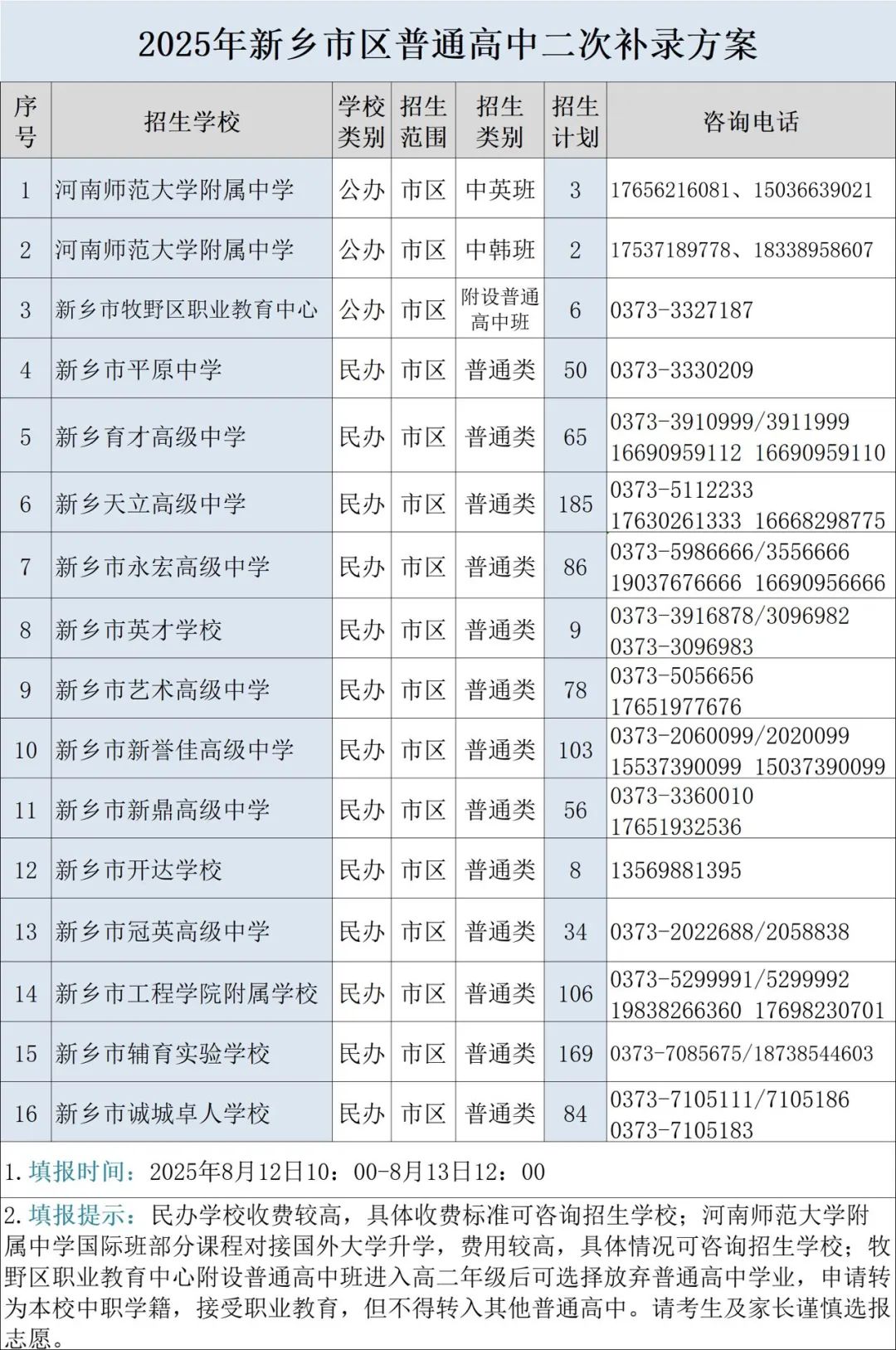 2025年新乡市区普通高中二次补录方案

| 序号 | 招生学校 | 学校类别 | 招生范围 | 招生类别 | 招生计划 | 咨询电话 |
|---|---|---|---|---|---|---|
| 1 | 河南师范大学附属中学 | 公办 | 市区 | 中英班 | 3 | 17656216081、15036639021 |
| 2 | 河南师范大学附属中学 | 公办 | 市区 | 中韩班 | 2 | 17537189778、18338958607 |
| 3 | 新乡市牧野区职业教育中心 | 公办 | 市区 | 附设普通高中班 | 6 | 0373-3327187 |
| 4 | 新乡市平原中学 | 民办 | 市区 | 普通类 | 50 | 0373-3330209 |
| 5 | 新乡育才高级中学 | 民办 | 市区 | 普通类 | 65 | 0373-3910999/3911999 16690959112 16690959110 |
| 6 | 新乡天立高级中学 | 民办 | 市区 | 普通类 | 185 | 0373-5112233 17630261333 16668298775 |
| 7 | 新乡市永宏高级中学 | 民办 | 市区 | 普通类 | 86 | 0373-5986666/3556666 19037676666 16690956666 |
| 8 | 新乡市英才学校 | 民办 | 市区 | 普通类 | 9 | 0373-3916878/3096982 0373-3096983 |
| 9 | 新乡市艺术高级中学 | 民办 | 市区 | 普通类 | 78 | 0373-5056656 17651977676 |
| 10 | 新乡市新誉佳高级中学 | 民办 | 市区 | 普通类 | 103 | 0373-2060099/2020099 15537390099 15037390099 |
| 11 | 新乡市新鼎高级中学 | 民办 | 市区 | 普通类 | 56 | 0373-3360010 17651932536 |
| 12 | 新乡市开达学校 | 民办 | 市区 | 普通类 | 8 | 13569881395 |
| 13 | 新乡市冠英高级中学 | 民办 | 市区 | 普通类 | 34 | 0373-2022688/2058838 |
| 14 | 新乡市工程学院附属学校 | 民办 | 市区 | 普通类 | 106 | 0373-5299991/5299992 19838266360 17698230701 |
| 15 | 新乡市辅育实验学校 | 民办 | 市区 | 普通类 | 169 | 0373-7085675/18738544603 |
| 16 | 新乡市诚城卓人学校 | 民办 | 市区 | 普通类 | 84 | 0373-7105111/7105186 0373-7105183 |

1.填报时间：2025年8月12日10：00-8月13日12：00

2.填报提示：民办学校收费较高，具体收费标准可咨询招生学校；河南师范大学附属中学国际班部分课程对接国外大学升学，费用较高，具体情况可咨询招生学校；牧野区职业教育中心附设普通高中班进入高二年级后可选择放弃普通高中学业，申请转为本校中职学籍，接受职业教育，但不得转入其他普通高中。请考生及家长谨慎选报志愿。